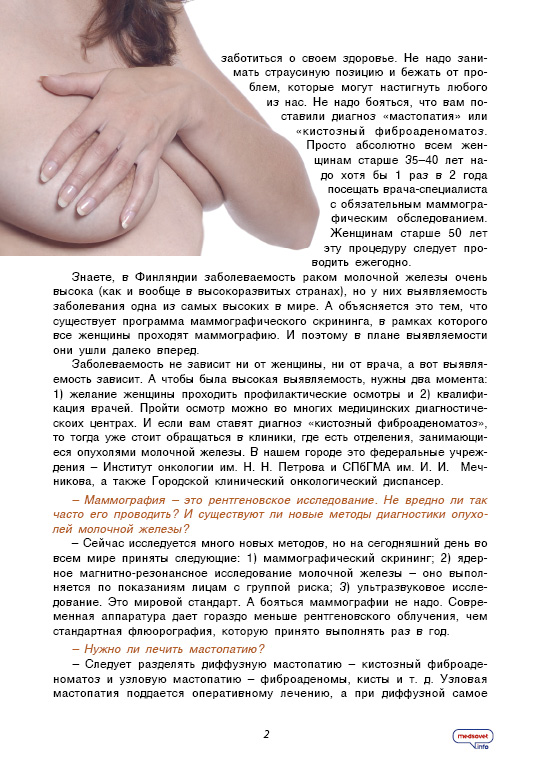 заботиться о своем здоровье. Не надо занимать страусиную позицию и бежать от проблем, которые могут настигнуть любого из нас. Не надо бояться, что вам поставили диагноз «мастопатия» или «кистозный фиброаденоматоз. Просто абсолютно всем женщинам старше 35–40 лет надо хотя бы 1 раз в 2 года посещать врача-специалиста с обязательным маммографическим обследованием. Женщинам старше 50 лет эту процедуру следует проводить ежегодно.

Знаете, в Финляндии заболеваемость раком молочной железы очень высока (как и вообще в высокоразвитых странах), но у них выявляемость заболевания одна из самых высоких в мире. А объясняется это тем, что существует программа маммографического скрининга, в рамках которого все женщины проходят маммографию. И поэтому в плане выявляемости они ушли далеко вперед.

Заболеваемость не зависит ни от женщины, ни от врача, а вот выявляемость зависит. А чтобы была высокая выявляемость, нужны два момента: 1) желание женщины проходить профилактические осмотры и 2) квалификация врачей. Пройти осмотр можно во многих медицинских диагностических центрах. И если вам ставят диагноз «кистозный фиброаденоматоз», то тогда уже стоит обращаться в клиники, где есть отделения, занимающиеся опухолями молочной железы. В нашем городе это федеральные учреждения – Институт онкологии им. Н. Н. Петрова и СПбГМА им. И. И. Мечникова, а также Городской клинический онкологический диспансер.

– Маммография – это рентгеновское исследование. Не вредно ли так часто его проводить? И существуют ли новые методы диагностики опухолей молочной железы?

– Сейчас исследуется много новых методов, но на сегодняшний день во всем мире приняты следующие: 1) маммографический скрининг; 2) ядерное магнитно-резонансное исследование молочной железы – оно выполняется по показаниям лицам с группой риска; 3) ультразвуковое исследование. Это мировой стандарт. А бояться маммографии не надо. Современная аппаратура дает гораздо меньше рентгеновского облучения, чем стандартная флюорография, которую принято выполнять раз в год.

– Нужно ли лечить мастопатию?

– Следует разделять диффузную мастопатию – кистозный фиброаденоматоз и узловую мастопатию – фиброаденомы, кисты и т. д. Узловая мастопатия поддается оперативному лечению, а при диффузной самое

2

medsovet info